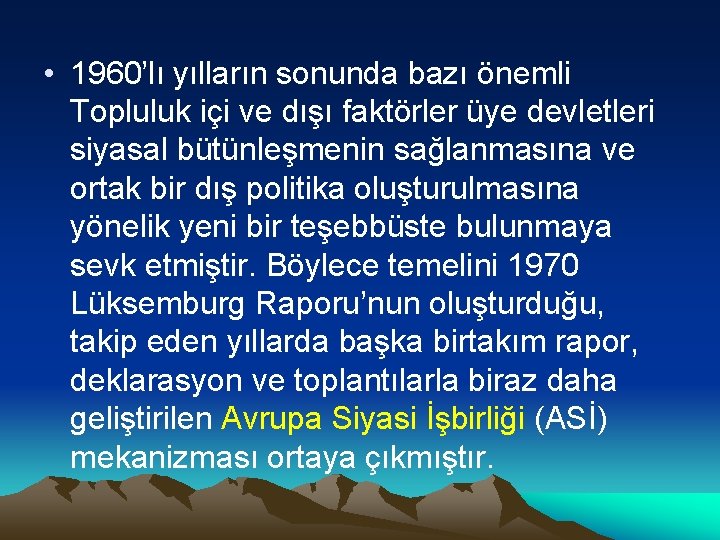 • 1960'lı yılların sonunda bazı önemli Topluluk içi ve dışı faktörler üye devletleri siyasal bütünleşmenin sağlanmasına ve ortak bir dış politika oluşturulmasına yönelik yeni bir teşebbüste bulunmaya sevk etmiştir. Böylece temelini 1970 Lüksemburg Raporu'nun oluşturduğu, takip eden yıllarda başka birtakım rapor, deklarasyon ve toplantılarla biraz daha geliştirilen Avrupa Siyasi İşbirliği (ASİ) mekanizması ortaya çıkmıştır.